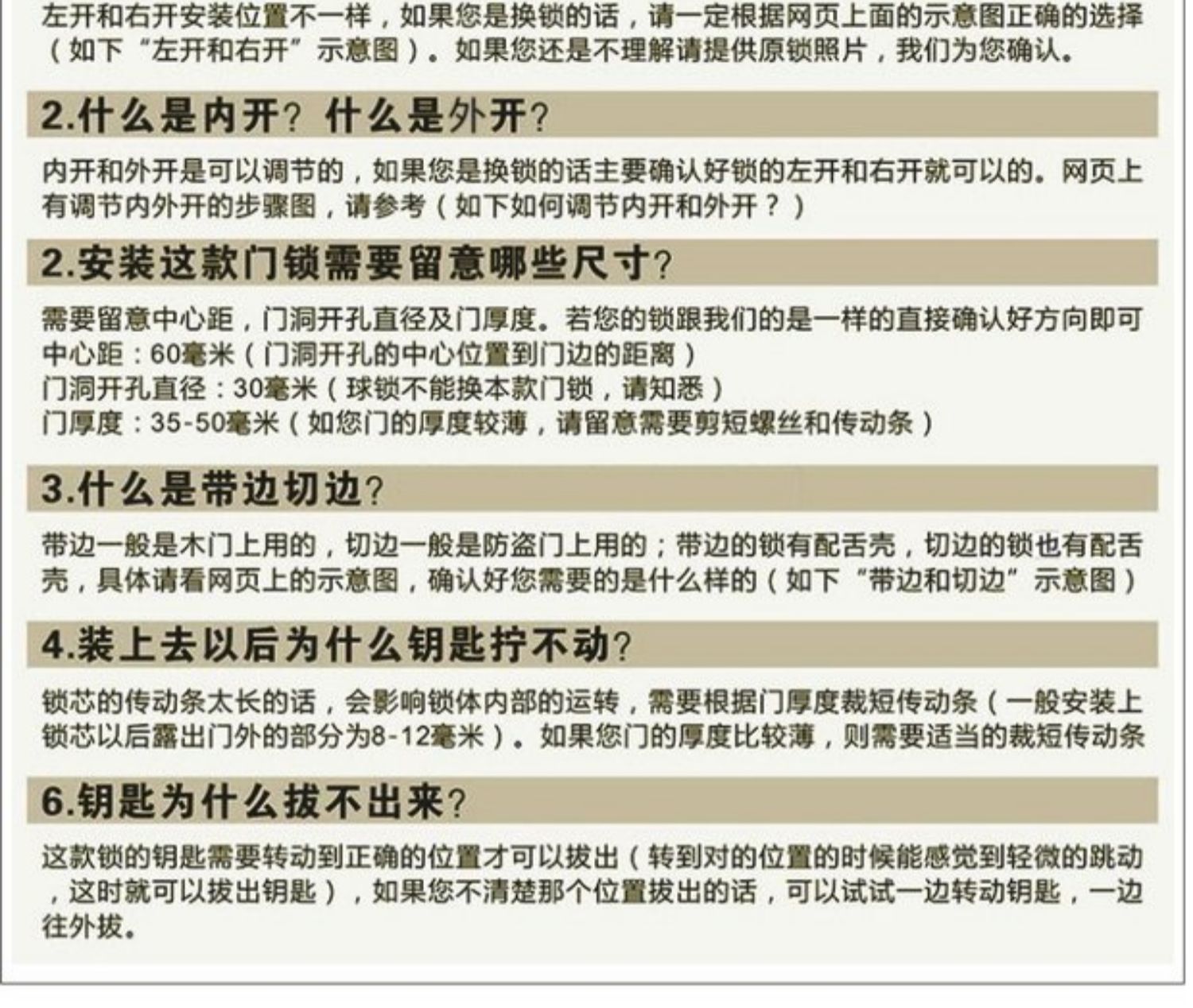 左开和右开安装位置不一样，如果您是换锁的话，请一定根据网页上面的示意图正确的选择（如下“左开和右开”示意图）。如果您还是不理解请提供原锁照片，我们为您确认。

2.什么是内开？什么是外开？

内开和外开是可以调节的，如果您是换锁的话主要确认好锁的左开和右开就可以的。网页上有调节内外开的步骤图，请参考（如下如何调节内开和外开？）

2.安装这款门锁需要留意哪些尺寸？

需要留意中心距，门洞开孔直径及门厚度。若您的锁跟我们的是一样的直接确认好方向即可
中心距：60毫米（门洞开孔的中心位置到门边的距离）
门洞开孔直径：30毫米（球锁不能换本款门锁，请知悉）
门厚度：35-50毫米（如您门的厚度较薄，请留意需要剪短螺丝和传动条）

3.什么是带边切边？

带边一般是木门上用的，切边一般是防盗门上用的；带边的锁有配舌壳，切边的锁也有配舌壳，具体请看网页上的示意图，确认好您需要的是什么样的（如下“带边和切边”示意图）

4.装上去以后为什么钥匙拧不动？

锁芯的传动条太长的话，会影响锁体内部的运转，需要根据门厚度裁短传动条（一般安装上锁芯以后露出门外的部分为8-12毫米）。如果您门的厚度比较薄，则需要适当的裁短传动条

6.钥匙为什么拔不出来？

这款锁的钥匙需要转动到正确的位置才可以拔出（转到对的位置的时候能感觉到轻微的跳动，这时就可以拔出钥匙），如果您不清楚那个位置拔出的话，可以试试一边转动钥匙，一边往外拔。